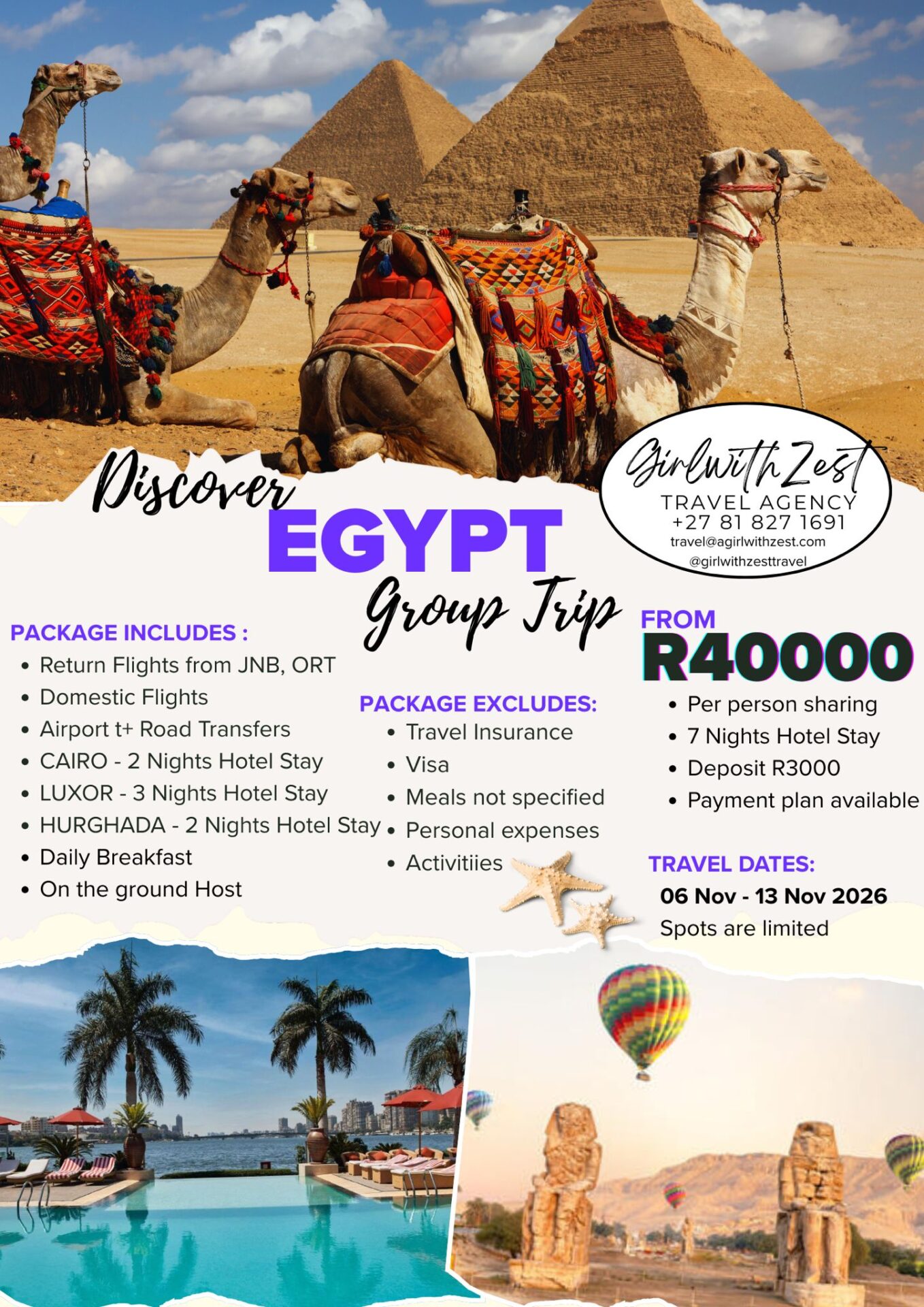 Discover
EGYPT
Group Trip

GirlwithZest
TRAVEL AGENCY
+27 81 827 1691
travel@agirlwithzest.com
@girlwithzesttravel

PACKAGE INCLUDES :
• Return Flights from JNB, ORT
• Domestic Flights
• Airport t+ Road Transfers
• CAIRO - 2 Nights Hotel Stay
• LUXOR - 3 Nights Hotel Stay
• HURGHADA - 2 Nights Hotel Stay
• Daily Breakfast
• On the ground Host

PACKAGE EXCLUDES:
• Travel Insurance
• Visa
• Meals not specified
• Personal expenses
• Activitiies

FROM
R40000
• Per person sharing
• 7 Nights Hotel Stay
• Deposit R3000
• Payment plan available

TRAVEL DATES:
06 Nov - 13 Nov 2026
Spots are limited